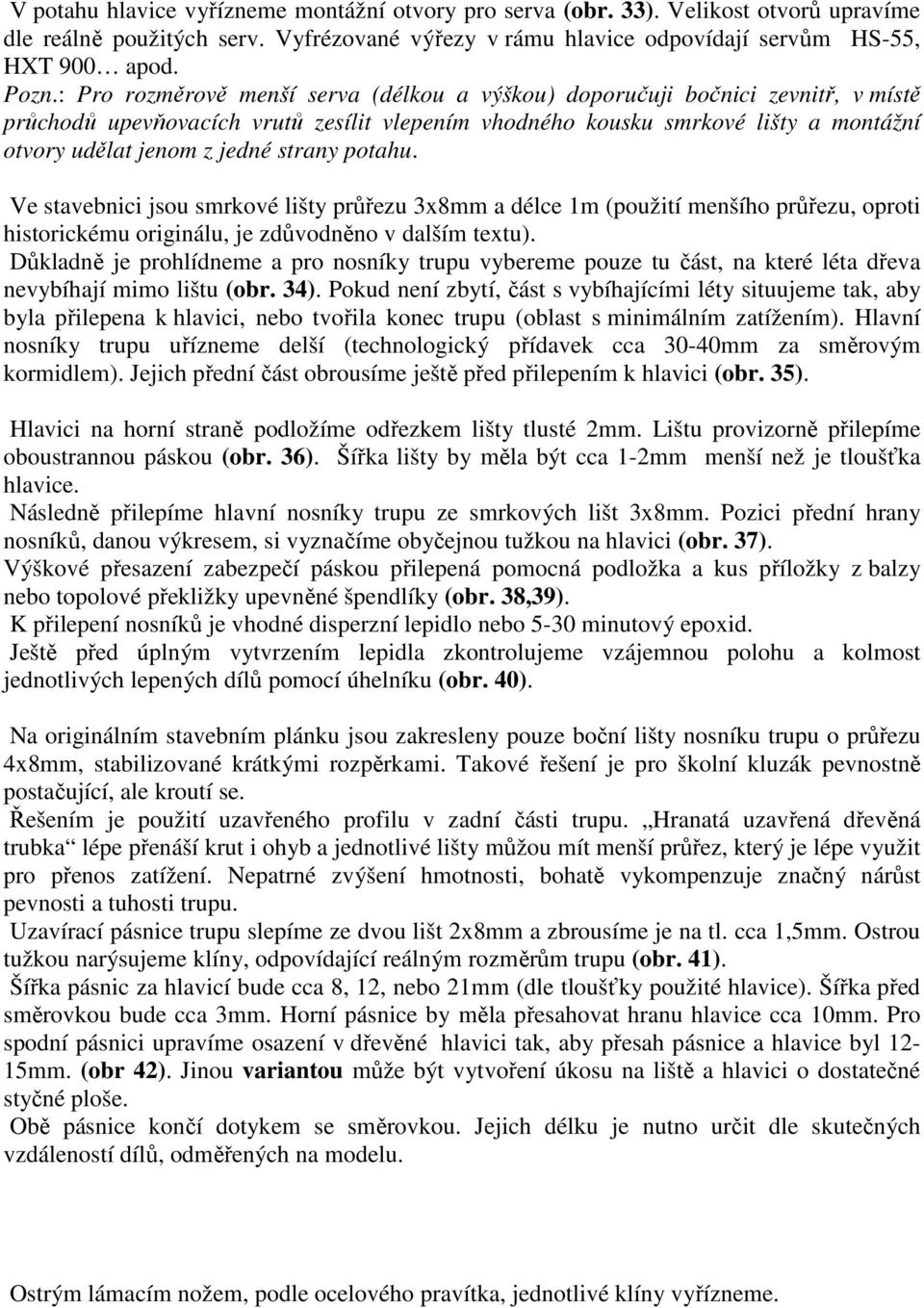 V potahu hlavice vyřízneme montážní otvory pro serva (obr. 33). Velikost otvorů upravíme dle reálně použitých serv. Vyfrézované výřezy v rámu hlavice odpovídají servům HS-55, HXT 900… apod.
Pozn.: Pro rozměrově menší serva (délkou a výškou) doporučuji bočnici zevnitř, v místě průchodů upevňovacích vrutů zesílit vlepením vhodného kousku smrkové lišty a montážní otvory udělat jenom z jedné strany potahu.

Ve stavebnici jsou smrkové lišty průřezu 3x8mm a délce 1m (použití menšího průřezu, oproti historickému originálu, je zdůvodněno v dalším textu).
Důkladně je prohlídneme a pro nosníky trupu vybereme pouze tu část, na které léta dřeva nevybíhají mimo lištu (obr. 34). Pokud není zbytí, část s vybíhajícími léty situujeme tak, aby byla přilepena k hlavici, nebo tvořila konec trupu (oblast s minimálním zatížením). Hlavní nosníky trupu uřízneme delší (technologický přídavek cca 30-40mm za směrovým kormidlem). Jejich přední část obrousíme ještě před přilepením k hlavici (obr. 35).

Hlavici na horní straně podložíme odřezkem lišty tlusté 2mm. Lištu provizorně přilepíme oboustrannou páskou (obr. 36). Šířka lišty by měla být cca 1-2mm menší než je tloušťka hlavice.
Následně přilepíme hlavní nosníky trupu ze smrkových lišt 3x8mm. Pozici přední hrany nosníků, danou výkresem, si vyznačíme obyčejnou tužkou na hlavici (obr. 37).
Výškové přesazení zabezpečí páskou přilepená pomocná podložka a kus příložky z balzy nebo topolové překližky upevněné špendlíky (obr. 38,39).
K přilepení nosníků je vhodné disperzní lepidlo nebo 5-30 minutový epoxid.
Ještě před úplným vytvrzením lepidla zkontrolujeme vzájemnou polohu a kolmost jednotlivých lepených dílů pomocí úhelníku (obr. 40).

Na originálním stavebním plánku jsou zakresleny pouze boční lišty nosníku trupu o průřezu 4x8mm, stabilizované krátkými rozpěrkami. Takové řešení je pro školní kluzák pevnostně postačující, ale kroutí se.
Řešením je použití uzavřeného profilu v zadní části trupu. „Hranatá uzavřená dřevěná trubka“ lépe přenáší krut i ohyb a jednotlivé lišty můžou mít menší průřez, který je lépe využit pro přenos zatížení. Nepatrné zvýšení hmotnosti, bohatě vykompenzuje značný nárůst pevnosti a tuhosti trupu.
Uzavírací pásnice trupu slepíme ze dvou lišt 2x8mm a zbrousíme je na tl. cca 1,5mm. Ostrou tužkou narýsujeme klíny, odpovídající reálným rozměrům trupu (obr. 41).
Šířka pásnic za hlavicí bude cca 8, 12, nebo 21mm (dle tloušťky použité hlavice). Šířka před směrovkou bude cca 3mm. Horní pásnice by měla přesahovat hranu hlavice cca 10mm. Pro spodní pásnici upravíme osazení v dřevěné hlavici tak, aby přesah pásnice a hlavice byl 12-15mm. (obr 42). Jinou variantou může být vytvoření úkosu na liště a hlavici o dostatečné styčné ploše.
Obě pásnice končí dotykem se směrovkou. Jejich délku je nutno určit dle skutečných vzdáleností dílů, odměřených na modelu.

Ostrým lámacím nožem, podle ocelového pravítka, jednotlivé klíny vyřízneme.